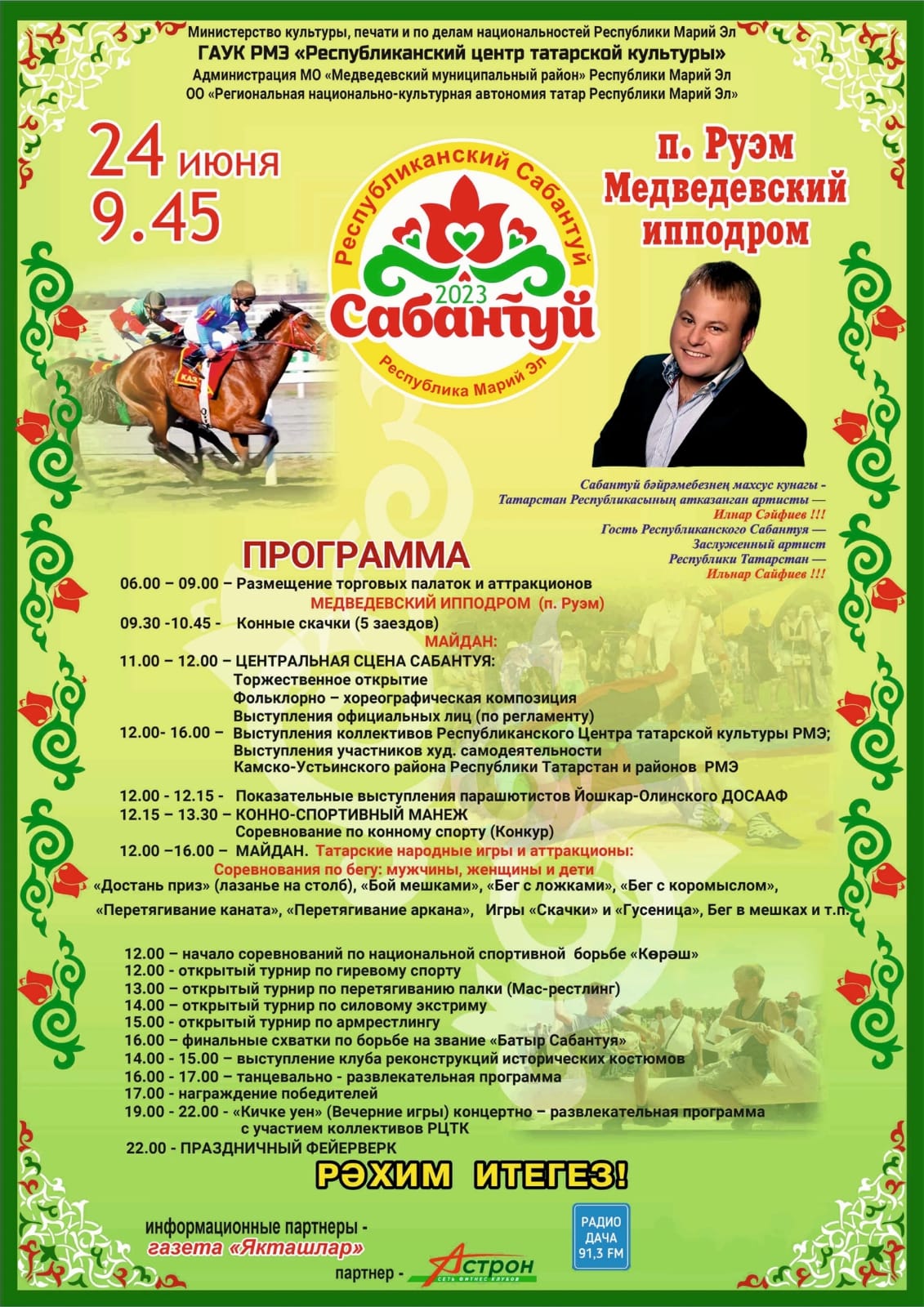 Министерство культуры, печати и по делам национальностей Республики Марий Эл
ГАУК РМЭ «Республиканский центр татарской культуры»
Администрация МО «Медведевский муниципальный район» Республики Марий Эл
ОО «Региональная национально-культурная автономия татар Республики Марий Эл»

24 июня
9.45

Республиканский Сабантуй
2023
Сабантуй
Республика Марий Эл

п. Руэм
Медведевский ипподром

Сабантуй бәйрәмебезнең махсус кунагы - Татарстан Республикасының атказанган артисты — Илнар Сәйфиев !!!
Гость Республиканского Сабантуя — Заслуженный артист Республики Татарстан — Ильнар Сайфиев !!!

ПРОГРАММА

06.00 – 09.00 – Размещение торговых палаток и аттракционов
МЕДВЕДЕВСКИЙ ИППОДРОМ (п. Руэм)
09.30 -10.45 - Конные скачки (5 заездов)
МАЙДАН:
11.00 – 12.00 – ЦЕНТРАЛЬНАЯ СЦЕНА САБАНТУЯ:
Торжественное открытие
Фольклорно – хореографическая композиция
Выступления официальных лиц (по регламенту)
12.00- 16.00 – Выступления коллективов Республиканского Центра татарской культуры РМЭ;
Выступления участников худ. самодеятельности
Камско-Устьинского района Республики Татарстан и районов РМЭ

12.00 - 12.15 - Показательные выступления парашютистов Йошкар-Олинского ДОСААФ
12.15 – 13.30 – КОННО-СПОРТИВНЫЙ МАНЕЖ
Соревнование по конному спорту (Конкур)
12.00 –16.00 – МАЙДАН. Татарские народные игры и аттракционы:
Соревнования по бегу: мужчины, женщины и дети
«Достань приз» (лазанье на столб), «Бой мешками», «Бег с ложками», «Бег с коромыслом», «Перетягивание каната», «Перетягивание аркана», Игры «Скачки» и «Гусеница», Бег в мешках и т.п.

12.00 – начало соревнований по национальной спортивной борьбе «Көрәш»
12.00 - открытый турнир по гиревому спорту
13.00 – открытый турнир по перетягиванию палки (Мас-рестлинг)
14.00 – открытый турнир по силовому экстриму
15.00 - открытый турнир по армрестлингу
16.00 – финальные схватки по борьбе на звание «Батыр Сабантуя»
14.00 - 15.00 – выступление клуба реконструкций исторических костюмов
16.00 - 17.00 – танцевально - развлекательная программа
17.00 - награждение победителей
19.00 - 22.00 - «Кичке уен» (Вечерние игры) концертно – развлекательная программа с участием коллективов РЦТК
22.00 - ПРАЗДНИЧНЫЙ ФЕЙЕРВЕРК

РӘХИМ ИТЕГЕЗ!

информационные партнеры -
газета «Якташлар»
РАДИО ДАЧА 91,3 FM
партнер - Астрон СЕТЬ ФИТНЕС КЛУБОВ